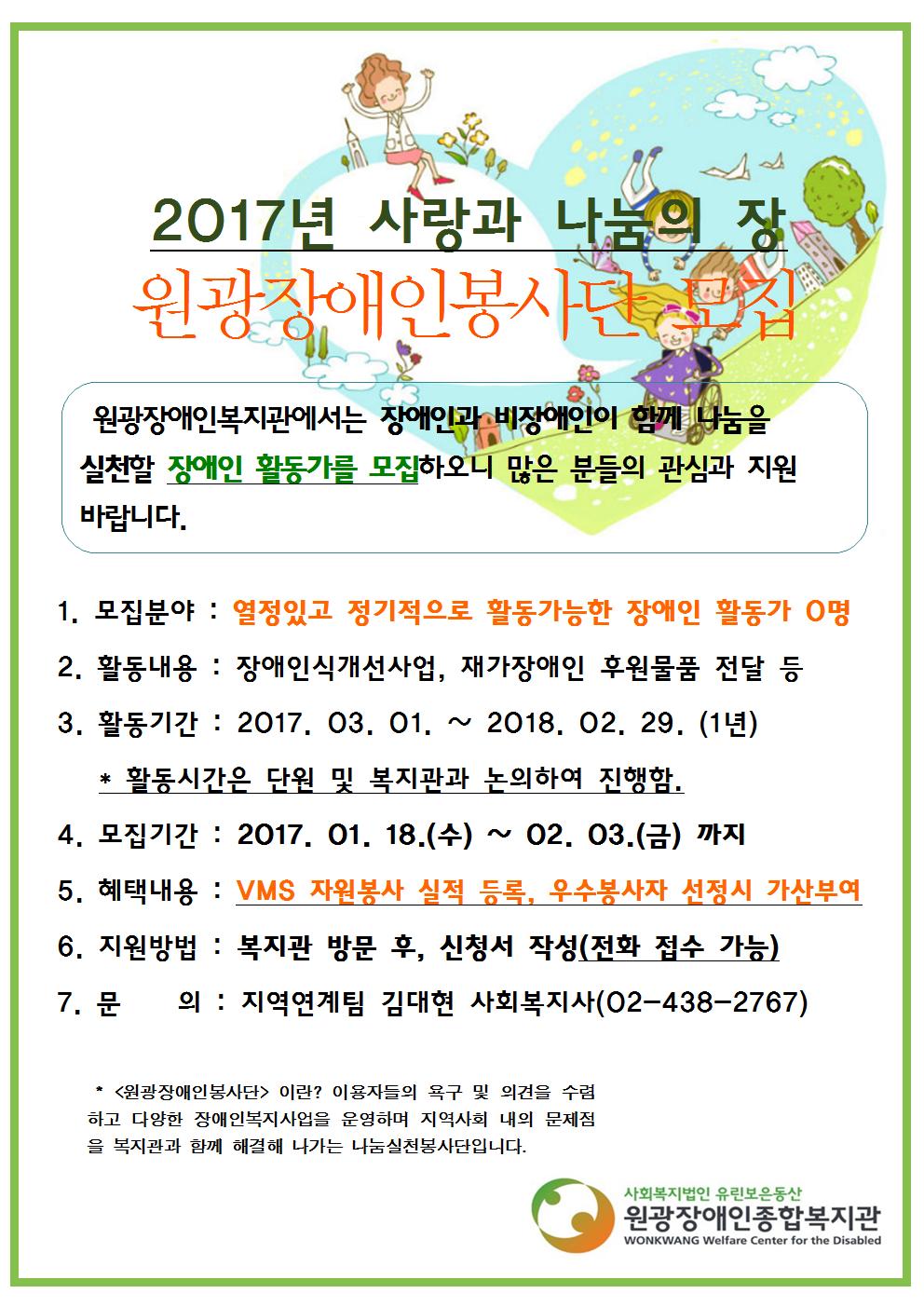 2017년 사랑과 나눔의 장

원광장애인봉사단 모집

원광장애인복지관에서는 장애인과 비장애인이 함께 나눔을 실천할 장애인 활동가를 모집하오니 많은 분들의 관심과 지원 바랍니다.

1. 모집분야 : 열정있고 정기적으로 활동가능한 장애인 활동가 0명

2. 활동내용 : 장애인식개선사업, 재가장애인 후원물품 전달 등

3. 활동기간 : 2017. 03. 01. ~ 2018. 02. 29. (1년)

* 활동시간은 단원 및 복지관과 논의하여 진행함.

4. 모집기간 : 2017. 01. 18.(수) ~ 02. 03.(금) 까지

5. 혜택내용 : VMS 자원봉사 실적 등록, 우수봉사자 선정시 가산부여

6. 지원방법 : 복지관 방문 후, 신청서 작성(전화 접수 가능)

7. 문 의 : 지역연계팀 김대현 사회복지사(02-438-2767)

* <원광장애인봉사단> 이란? 이용자들의 욕구 및 의견을 수렴하고 다양한 장애인복지사업을 운영하며 지역사회 내의 문제점을 복지관과 함께 해결해 나가는 나눔실천봉사단입니다.

사회복지법인 유린보은동산
원광장애인종합복지관
WONKWANG Welfare Center for the Disabled